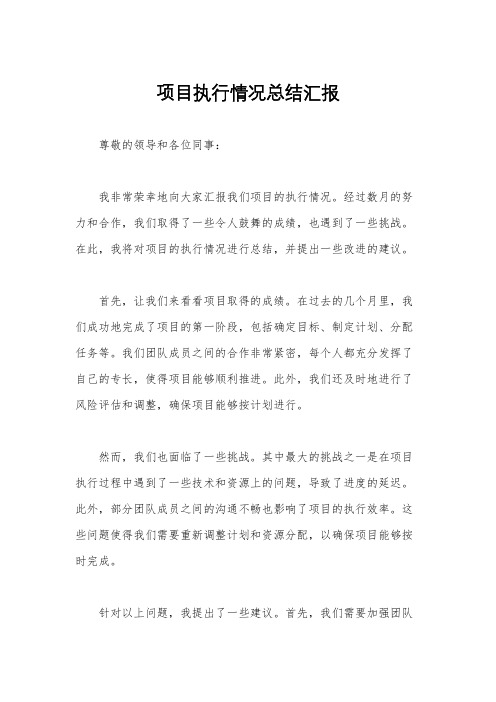 项目执行情况总结汇报

尊敬的领导和各位同事：

我非常荣幸地向大家汇报我们项目的执行情况。经过数月的努力和合作，我们取得了一些令人鼓舞的成绩，也遇到了一些挑战。在此，我将对项目的执行情况进行总结，并提出一些改进的建议。

首先，让我们来看看项目取得的成绩。在过去的几个月里，我们成功地完成了项目的第一阶段，包括确定目标、制定计划、分配任务等。我们团队成员之间的合作非常紧密，每个人都充分发挥了自己的专长，使得项目能够顺利推进。此外，我们还及时地进行了风险评估和调整，确保项目能够按计划进行。

然而，我们也面临了一些挑战。其中最大的挑战之一是在项目执行过程中遇到了一些技术和资源上的问题，导致了进度的延迟。此外，部分团队成员之间的沟通不畅也影响了项目的执行效率。这些问题使得我们需要重新调整计划和资源分配，以确保项目能够按时完成。

针对以上问题，我提出了一些建议。首先，我们需要加强团队